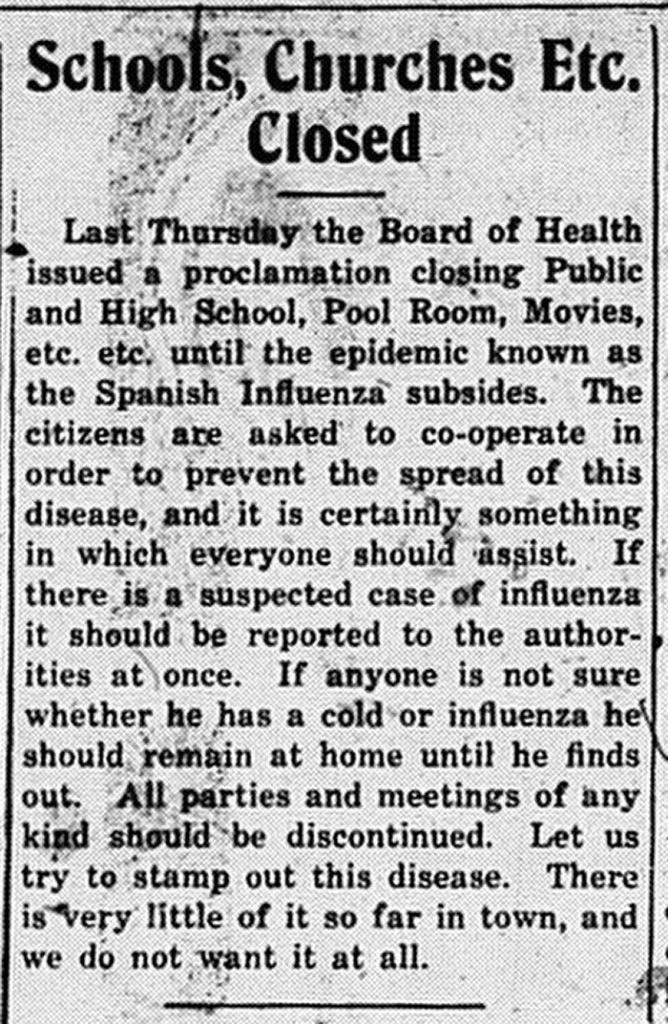 Schools, Churches Etc. Closed

Last Thursday the Board of Health issued a proclamation closing Public and High School, Pool Room, Movies, etc. etc. until the epidemic known as the Spanish Influenza subsides. The citizens are asked to co-operate in order to prevent the spread of this disease, and it is certainly something in which everyone should assist. If there is a suspected case of influenza it should be reported to the authorities at once. If anyone is not sure whether he has a cold or influenza he should remain at home until he finds out. All parties and meetings of any kind should be discontinued. Let us try to stamp out this disease. There is very little of it so far in town, and we do not want it at all.